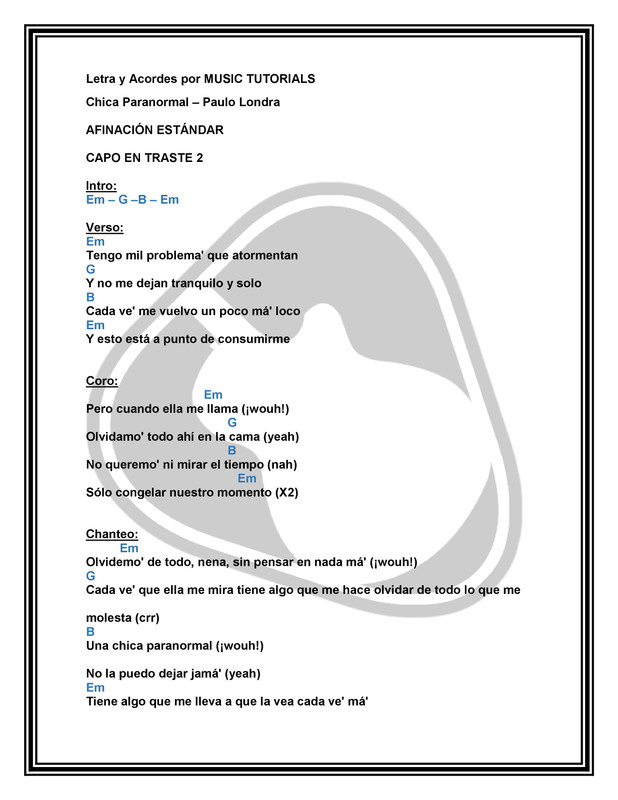 Letra y Acordes por MUSIC TUTORIALS

Chica Paranormal – Paulo Londra

AFINACIÓN ESTÁNDAR

CAPO EN TRASTE 2

Intro:
Em – G –B – Em

Verso:
Em
Tengo mil problema' que atormentan
G
Y no me dejan tranquilo y solo
B
Cada ve' me vuelvo un poco má' loco
Em
Y esto está a punto de consumirme

Coro:
Em
Pero cuando ella me llama (¡wouh!)
G
Olvidamo' todo ahí en la cama (yeah)
B
No queremo' ni mirar el tiempo (nah)
Em
Sólo congelar nuestro momento (X2)

Chanteo:
Em
Olvidemo' de todo, nena, sin pensar en nada má' (¡wouh!)
G
Cada ve' que ella me mira tiene algo que me hace olvidar de todo lo que me

molesta (crr)
B
Una chica paranormal (¡wouh!)

No la puedo dejar jamá' (yeah)
Em
Tiene algo que me lleva a que la vea cada ve' má'